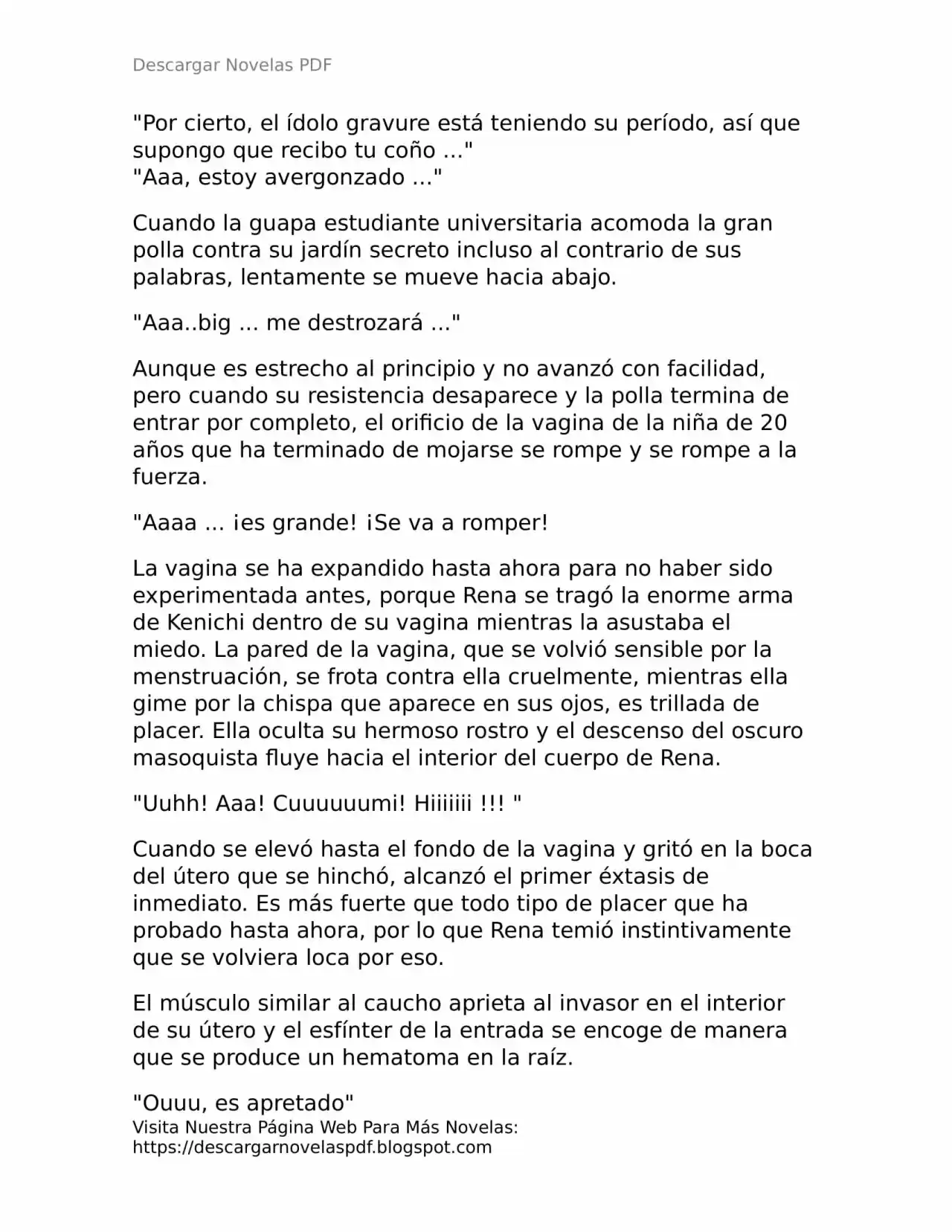 Descargar Novelas PDF

"Por cierto, el ídolo gravure está teniendo su período, así que supongo que recibo tu coño ..."
"Aaa, estoy avergonzado ..."

Cuando la guapa estudiante universitaria acomoda la gran polla contra su jardín secreto incluso al contrario de sus palabras, lentamente se mueve hacia abajo.

"Aaa..big ... me destrozará ..."

Aunque es estrecho al principio y no avanzó con facilidad, pero cuando su resistencia desaparece y la polla termina de entrar por completo, el orificio de la vagina de la niña de 20 años que ha terminado de mojarse se rompe y se rompe a la fuerza.

"Aaaa ... ¡es grande! ¡Se va a romper!

La vagina se ha expandido hasta ahora para no haber sido experimentada antes, porque Rena se tragó la enorme arma de Kenichi dentro de su vagina mientras la asustaba el miedo. La pared de la vagina, que se volvió sensible por la menstruación, se frota contra ella cruelmente, mientras ella gime por la chispa que aparece en sus ojos, es trillada de placer. Ella oculta su hermoso rostro y el descenso del oscuro masoquista fluye hacia el interior del cuerpo de Rena.

"Uuhh! Aaa! Cuuuuuumi! Hiiiiiii !!! "

Cuando se elevó hasta el fondo de la vagina y gritó en la boca del útero que se hinchó, alcanzó el primer éxtasis de inmediato. Es más fuerte que todo tipo de placer que ha probado hasta ahora, por lo que Rena temió instintivamente que se volviera loca por eso.

El músculo similar al caucho aprieta al invasor en el interior de su útero y el esfínter de la entrada se encoge de manera que se produce un hematoma en la raíz.

"Ouuu, es apretado"
Visita Nuestra Página Web Para Más Novelas:
https://descargarnovelaspdf.blogspot.com